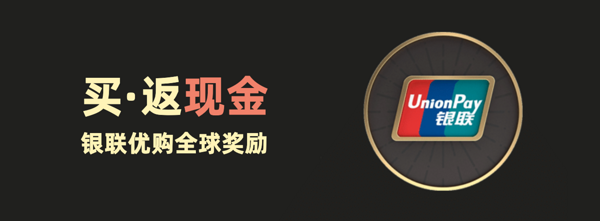 买·返现金
银联优购全球奖励

UnionPay
银联